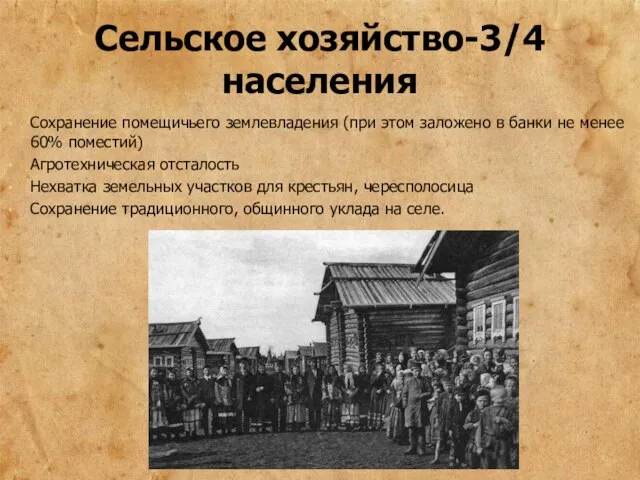 Сельское хозяйство-3/4 населения

Сохранение помещичьего землевладения (при этом заложено в банки не менее 60% поместий)

Агротехническая отсталость

Нехватка земельных участков для крестьян, чересполосица

Сохранение традиционного, общинного уклада на селе.